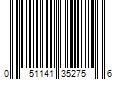 0 51141 35275 6